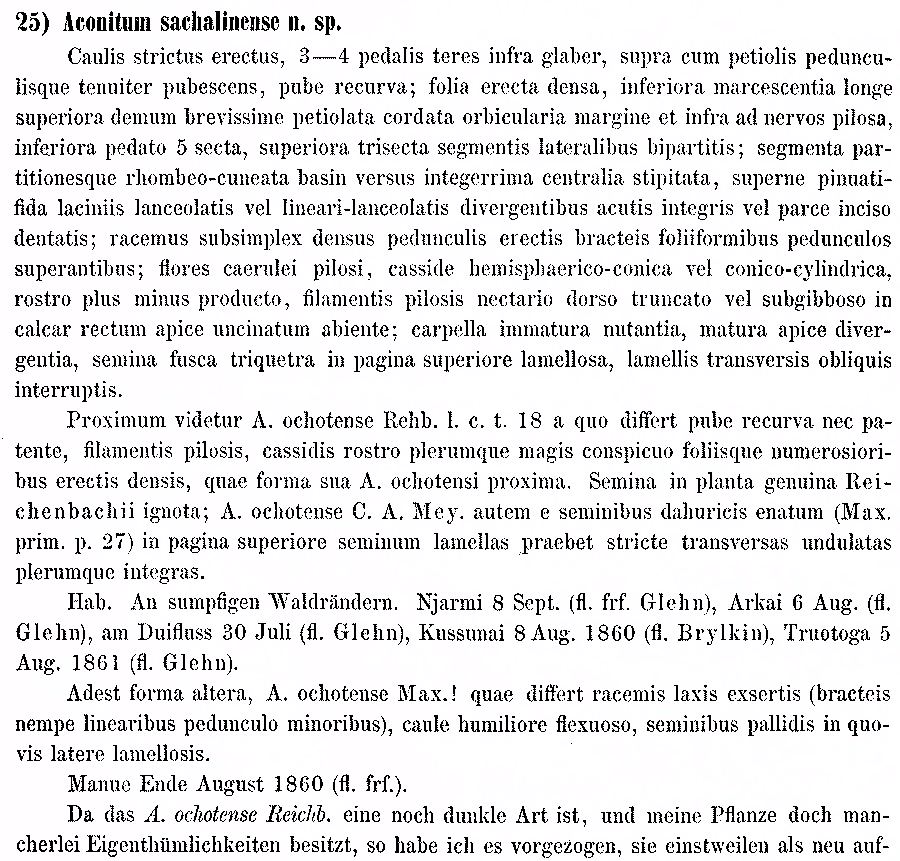 25) Aconitum sachalinense n. sp.

Caulis strictus erectus, 3—4 pedalis teres infra glaber, supra cum petiolis pedunculisque tenuiter pubescens, pube recurva; folia erecta densa, inferiora marcescentia longe superiora demum brevissime petiolata cordata orbicularia margine et infra ad nervos pilosa, inferiora pedato 5 secta, superiora trisecta segmentis lateralibus bipartitis; segmenta partitionesque rhombeo-cuneata basin versus integerrima centralia stipitata, superne pinnatifida laciniis lanceolatis vel lineari-lanceolatis divergentibus acutis integris vel parce inciso dentatis; racemus subsimplex densus pedunculis erectis bracteis foliiformibus pedunculos superantibus; flores caerulei pilosi, casside hemisphaerico-conica vel conico-cylindrica, rostro plus minus producto, filamentis pilosis nectario dorso truncato vel subgibboso in calcar rectum apice uncinatum abiente; carpella immatura nutantia, matura apice divergentia, semina fusca triquetra in pagina superiore lamellosa, lamellis transversis obliquis interruptis.

Proximum videtur A. ochotense Rchb. l. c. t. 18 a quo differt pube recurva nec patente, filamentis pilosis, cassidis rostro plerumque magis conspicuo foliisque numerosioribus erectis densis, quae forma sua A. ochotensi proxima. Semina in planta genuina Reichenbachii ignota; A. ochotense C. A. Mey. autem e seminibus dahuricis enatum (Max. prim. p. 27) in pagina superiore seminum lamellas praebet stricte transversas undulatas plerumque integras.

Hab. An sumpfigen Waldrändern. Njarmi 8 Sept. (fl. frf. Glehn), Arkai 6 Aug. (fl. Glehn), am Duifluss 30 Juli (fl. Glehn), Kussunai 8 Aug. 1860 (fl. Brylkin), Truotoga 5 Aug. 1861 (fl. Glehn).

Adest forma altera, A. ochotense Max.! quae differt racemis laxis exsertis (bracteis nempe linearibus pedunculo minoribus), caule humiliore flexuoso, seminibus pallidis in quovis latere lamellosis.

Manue Ende August 1860 (fl. frf.).

Da das A. ochotense Reichb. eine noch dunkle Art ist, und meine Pflanze doch mancherlei Eigenthümlichkeiten besitzt, so habe ich es vorgezogen, sie einstweilen als neu auf-